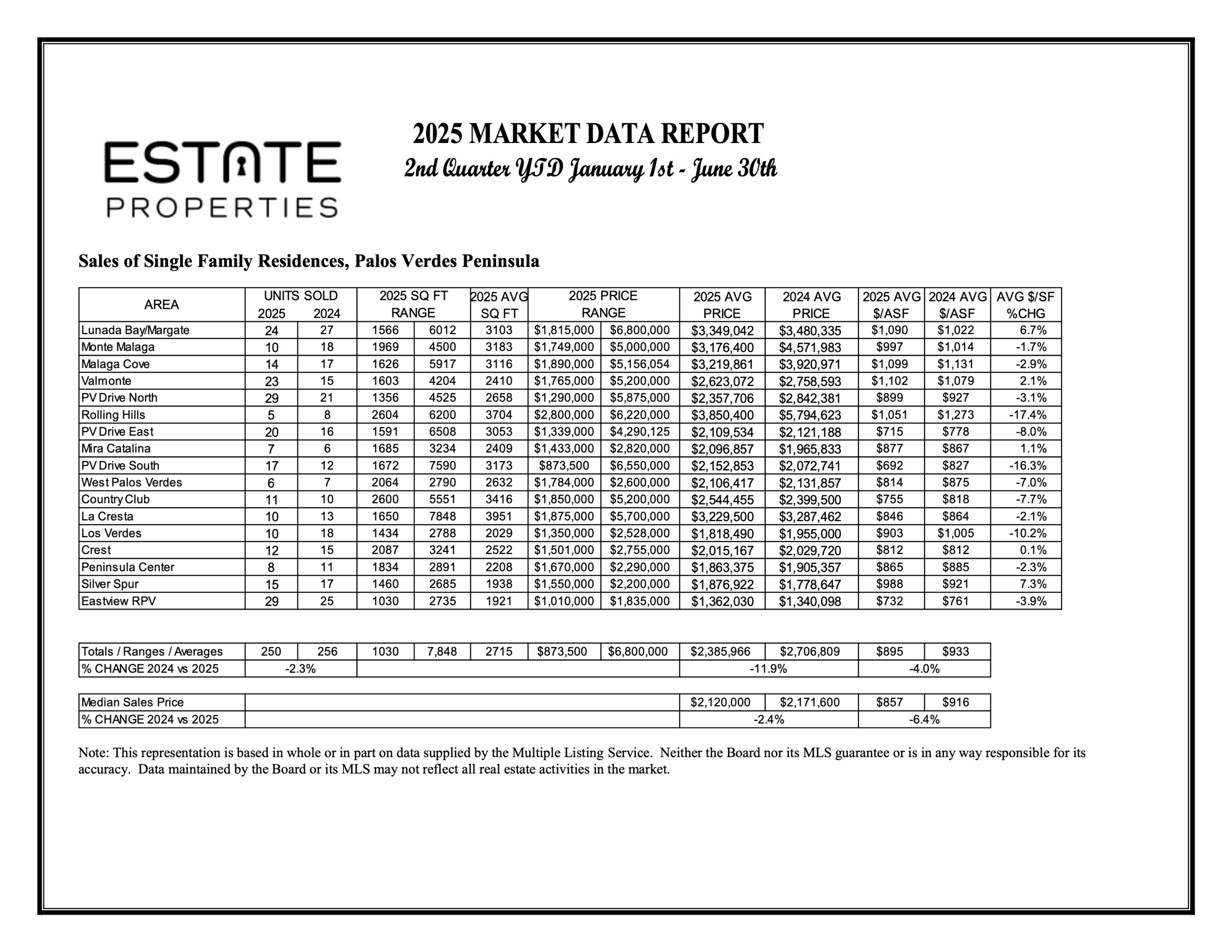 ESTATE
PROPERTIES

2025 MARKET DATA REPORT

2nd Quarter YTD January 1st - June 30th

Sales of Single Family Residences, Palos Verdes Peninsula

| AREA | UNITS SOLD 2025 | UNITS SOLD 2024 | 2025 SQ FT RANGE | | 2025 AVG SQ FT | 2025 PRICE RANGE | | 2025 AVG PRICE | 2024 AVG PRICE | 2025 AVG $/ASF | 2024 AVG $/ASF | AVG $/SF %CHG |
|---|---|---|---|---|---|---|---|---|---|---|---|---|
| Lunada Bay/Margate | 24 | 27 | 1566 | 6012 | 3103 | $1,815,000 | $6,800,000 | $3,349,042 | $3,480,335 | $1,090 | $1,022 | 6.7% |
| Monte Malaga | 10 | 18 | 1969 | 4500 | 3183 | $1,749,000 | $5,000,000 | $3,176,400 | $4,571,983 | $997 | $1,014 | -1.7% |
| Malaga Cove | 14 | 17 | 1626 | 5917 | 3116 | $1,890,000 | $5,156,054 | $3,219,861 | $3,920,971 | $1,099 | $1,131 | -2.9% |
| Valmonte | 23 | 15 | 1603 | 4204 | 2410 | $1,765,000 | $5,200,000 | $2,623,072 | $2,758,593 | $1,102 | $1,079 | 2.1% |
| PV Drive North | 29 | 21 | 1356 | 4525 | 2658 | $1,290,000 | $5,875,000 | $2,357,706 | $2,842,381 | $899 | $927 | -3.1% |
| Rolling Hills | 5 | 8 | 2604 | 6200 | 3704 | $2,800,000 | $6,220,000 | $3,850,400 | $5,794,623 | $1,051 | $1,273 | -17.4% |
| PV Drive East | 20 | 16 | 1591 | 6508 | 3053 | $1,339,000 | $4,290,125 | $2,109,534 | $2,121,188 | $715 | $778 | -8.0% |
| Mira Catalina | 7 | 6 | 1685 | 3234 | 2409 | $1,433,000 | $2,820,000 | $2,096,857 | $1,965,833 | $877 | $867 | 1.1% |
| PV Drive South | 17 | 12 | 1672 | 7590 | 3173 | $873,500 | $6,550,000 | $2,152,853 | $2,072,741 | $692 | $827 | -16.3% |
| West Palos Verdes | 6 | 7 | 2064 | 2790 | 2632 | $1,784,000 | $2,600,000 | $2,106,417 | $2,131,857 | $814 | $875 | -7.0% |
| Country Club | 11 | 10 | 2600 | 5551 | 3416 | $1,850,000 | $5,200,000 | $2,544,455 | $2,399,500 | $755 | $818 | -7.7% |
| La Cresta | 10 | 13 | 1650 | 7848 | 3951 | $1,875,000 | $5,700,000 | $3,229,500 | $3,287,462 | $846 | $864 | -2.1% |
| Los Verdes | 10 | 18 | 1434 | 2788 | 2029 | $1,350,000 | $2,528,000 | $1,818,490 | $1,955,000 | $903 | $1,005 | -10.2% |
| Crest | 12 | 15 | 2087 | 3241 | 2522 | $1,501,000 | $2,755,000 | $2,015,167 | $2,029,720 | $812 | $812 | 0.1% |
| Peninsula Center | 8 | 11 | 1834 | 2891 | 2208 | $1,670,000 | $2,290,000 | $1,863,375 | $1,905,357 | $865 | $885 | -2.3% |
| Silver Spur | 15 | 17 | 1460 | 2685 | 1938 | $1,550,000 | $2,200,000 | $1,876,922 | $1,778,647 | $988 | $921 | 7.3% |
| Eastview RPV | 29 | 25 | 1030 | 2735 | 1921 | $1,010,000 | $1,835,000 | $1,362,030 | $1,340,098 | $732 | $761 | -3.9% |

| Totals / Ranges / Averages | 250 | 256 | 1030 | 7,848 | 2715 | $873,500 | $6,800,000 | $2,385,966 | $2,706,809 | $895 | $933 |
|---|---|---|---|---|---|---|---|---|---|---|---|
| % CHANGE 2024 vs 2025 | -2.3% | | | | | | | -11.9% | | -4.0% | |

| Median Sales Price | | $2,120,000 | $2,171,600 | $857 | $916 |
|---|---|---|---|---|---|
| % CHANGE 2024 vs 2025 | | -2.4% | | -6.4% | |

Note: This representation is based in whole or in part on data supplied by the Multiple Listing Service. Neither the Board nor its MLS guarantee or is in any way responsible for its accuracy. Data maintained by the Board or its MLS may not reflect all real estate activities in the market.